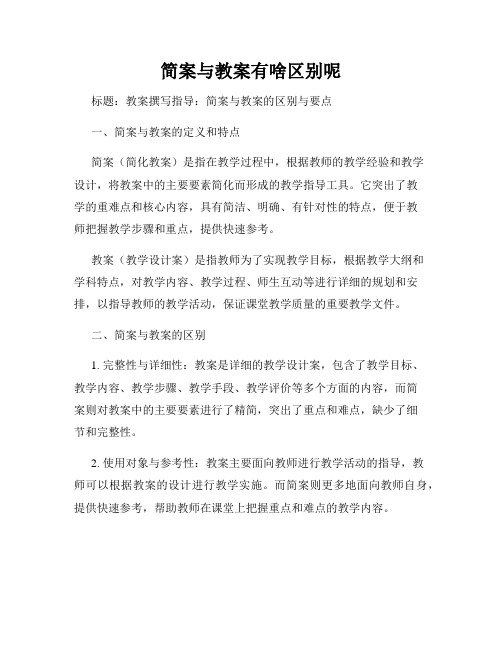 简案与教案有啥区别呢

标题：教案撰写指导：简案与教案的区别与要点

一、简案与教案的定义和特点

简案（简化教案）是指在教学过程中，根据教师的教学经验和教学设计，将教案中的主要要素简化而形成的教学指导工具。它突出了教学的重难点和核心内容，具有简洁、明确、有针对性的特点，便于教师把握教学步骤和重点，提供快速参考。

教案（教学设计案）是指教师为了实现教学目标，根据教学大纲和学科特点，对教学内容、教学过程、师生互动等进行详细的规划和安排，以指导教师的教学活动，保证课堂教学质量的重要教学文件。

二、简案与教案的区别

1. 完整性与详细性：教案是详细的教学设计案，包含了教学目标、教学内容、教学步骤、教学手段、教学评价等多个方面的内容，而简案则对教案中的主要要素进行了精简，突出了重点和难点，缺少了细节和完整性。

2. 使用对象与参考性：教案主要面向教师进行教学活动的指导，教师可以根据教案的设计进行教学实施。而简案则更多地面向教师自身，提供快速参考，帮助教师在课堂上把握重点和难点的教学内容。